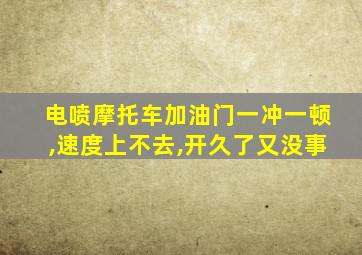 电喷摩托车加油门一冲一顿,速度上不去,开久了又没事